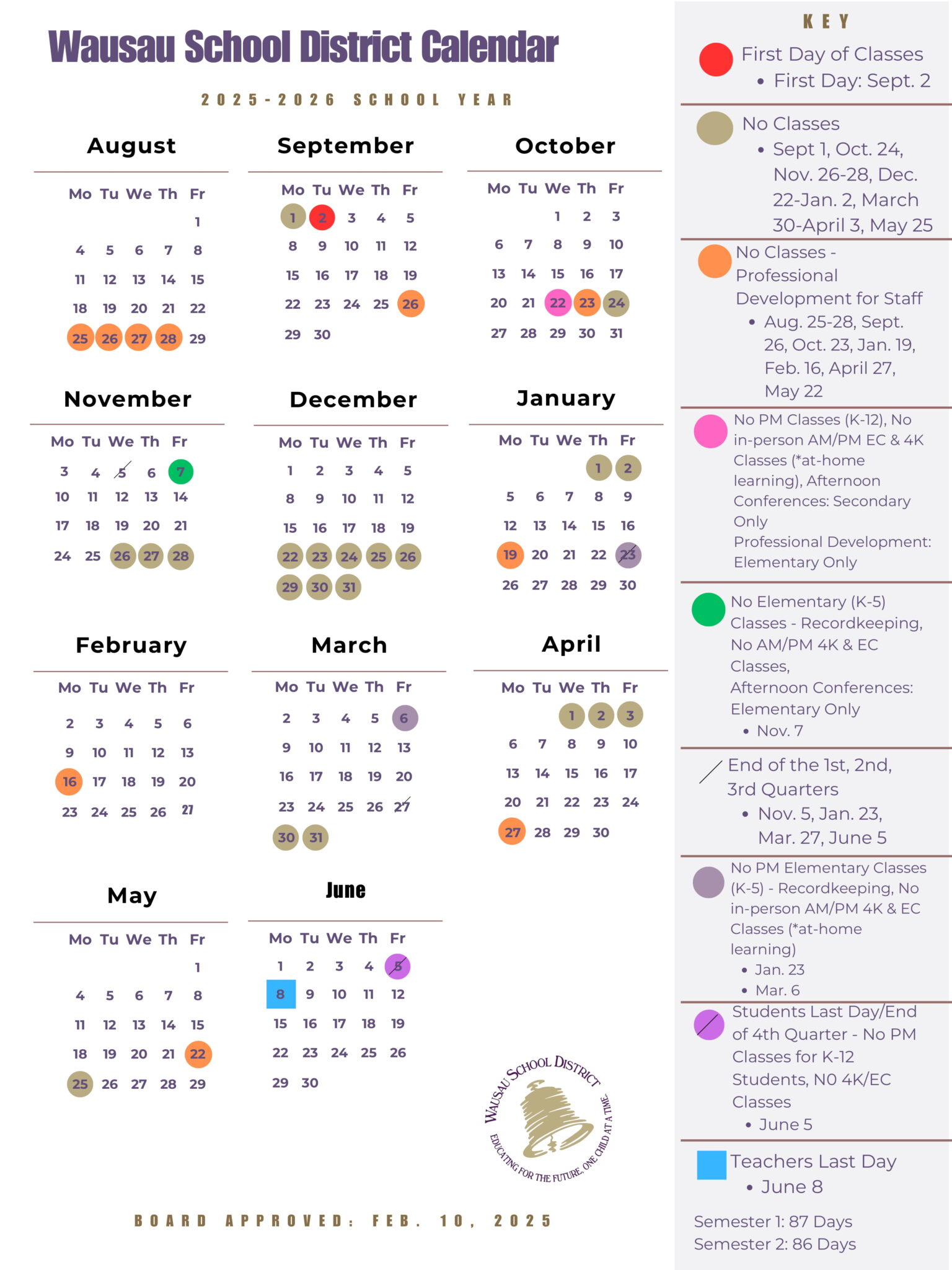 Wausau School District Calendar

2025-2026 SCHOOL YEAR

August

| Mo | Tu | We | Th | Fr |
|---|---|---|---|---|
| | | | | 1 |
| 4 | 5 | 6 | 7 | 8 |
| 11 | 12 | 13 | 14 | 15 |
| 18 | 19 | 20 | 21 | 22 |
| 25 | 26 | 27 | 28 | 29 |

September

| Mo | Tu | We | Th | Fr |
|---|---|---|---|---|
| 1 | 2 | 3 | 4 | 5 |
| 8 | 9 | 10 | 11 | 12 |
| 15 | 16 | 17 | 18 | 19 |
| 22 | 23 | 24 | 25 | 26 |
| 29 | 30 | | | |

October

| Mo | Tu | We | Th | Fr |
|---|---|---|---|---|
| | | 1 | 2 | 3 |
| 6 | 7 | 8 | 9 | 10 |
| 13 | 14 | 15 | 16 | 17 |
| 20 | 21 | 22 | 23 | 24 |
| 27 | 28 | 29 | 30 | 31 |

November

| Mo | Tu | We | Th | Fr |
|---|---|---|---|---|
| 3 | 4 | 5 | 6 | 7 |
| 10 | 11 | 12 | 13 | 14 |
| 17 | 18 | 19 | 20 | 21 |
| 24 | 25 | 26 | 27 | 28 |

December

| Mo | Tu | We | Th | Fr |
|---|---|---|---|---|
| 1 | 2 | 3 | 4 | 5 |
| 8 | 9 | 10 | 11 | 12 |
| 15 | 16 | 17 | 18 | 19 |
| 22 | 23 | 24 | 25 | 26 |
| 29 | 30 | 31 | | |

January

| Mo | Tu | We | Th | Fr |
|---|---|---|---|---|
| | | | 1 | 2 |
| 5 | 6 | 7 | 8 | 9 |
| 12 | 13 | 14 | 15 | 16 |
| 19 | 20 | 21 | 22 | 23 |
| 26 | 27 | 28 | 29 | 30 |

February

| Mo | Tu | We | Th | Fr |
|---|---|---|---|---|
| 2 | 3 | 4 | 5 | 6 |
| 9 | 10 | 11 | 12 | 13 |
| 16 | 17 | 18 | 19 | 20 |
| 23 | 24 | 25 | 26 | 27 |

March

| Mo | Tu | We | Th | Fr |
|---|---|---|---|---|
| 2 | 3 | 4 | 5 | 6 |
| 9 | 10 | 11 | 12 | 13 |
| 16 | 17 | 18 | 19 | 20 |
| 23 | 24 | 25 | 26 | 27 |
| 30 | 31 | | | |

April

| Mo | Tu | We | Th | Fr |
|---|---|---|---|---|
| | | 1 | 2 | 3 |
| 6 | 7 | 8 | 9 | 10 |
| 13 | 14 | 15 | 16 | 17 |
| 20 | 21 | 22 | 23 | 24 |
| 27 | 28 | 29 | 30 | |

May

| Mo | Tu | We | Th | Fr |
|---|---|---|---|---|
| | | | | 1 |
| 4 | 5 | 6 | 7 | 8 |
| 11 | 12 | 13 | 14 | 15 |
| 18 | 19 | 20 | 21 | 22 |
| 25 | 26 | 27 | 28 | 29 |

June

| Mo | Tu | We | Th | Fr |
|---|---|---|---|---|
| 1 | 2 | 3 | 4 | 5 |
| 8 | 9 | 10 | 11 | 12 |
| 15 | 16 | 17 | 18 | 19 |
| 22 | 23 | 24 | 25 | 26 |
| 29 | 30 | | | |

WAUSAU SCHOOL DISTRICT
EDUCATING FOR THE FUTURE. ONE CHILD AT A TIME.

BOARD APPROVED: FEB. 10, 2025

KEY

First Day of Classes
• First Day: Sept. 2

No Classes
• Sept 1, Oct. 24, Nov. 26-28, Dec. 22-Jan. 2, March 30-April 3, May 25

No Classes - Professional Development for Staff
• Aug. 25-28, Sept. 26, Oct. 23, Jan. 19, Feb. 16, April 27, May 22

No PM Classes (K-12), No in-person AM/PM EC & 4K Classes (*at-home learning), Afternoon Conferences: Secondary Only
Professional Development: Elementary Only

No Elementary (K-5) Classes - Recordkeeping, No AM/PM 4K & EC Classes,
Afternoon Conferences: Elementary Only
• Nov. 7

End of the 1st, 2nd, 3rd Quarters
• Nov. 5, Jan. 23, Mar. 27, June 5

No PM Elementary Classes (K-5) - Recordkeeping, No in-person AM/PM 4K & EC Classes (*at-home learning)
• Jan. 23
• Mar. 6

Students Last Day/End of 4th Quarter - No PM Classes for K-12 Students, N0 4K/EC Classes
• June 5

Teachers Last Day
• June 8

Semester 1: 87 Days
Semester 2: 86 Days